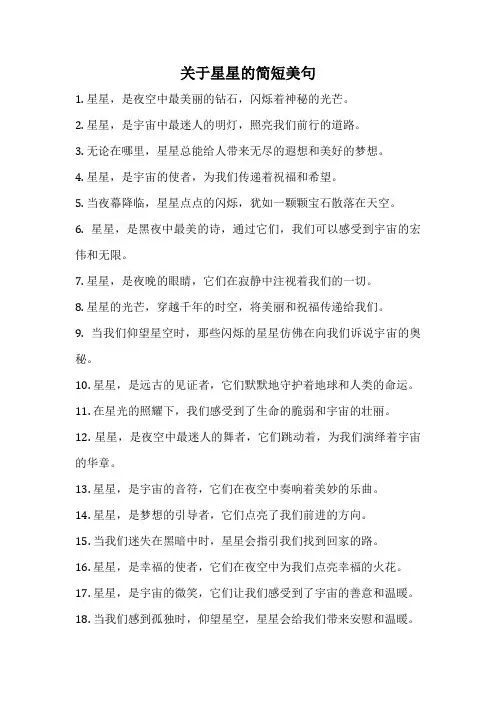 关于星星的简短美句

1. 星星，是夜空中最美丽的钻石，闪烁着神秘的光芒。

2. 星星，是宇宙中最迷人的明灯，照亮我们前行的道路。

3. 无论在哪里，星星总能给人带来无尽的遐想和美好的梦想。

4. 星星，是宇宙的使者，为我们传递着祝福和希望。

5. 当夜幕降临，星星点点的闪烁，犹如一颗颗宝石散落在天空。

6. 星星，是黑夜中最美的诗，通过它们，我们可以感受到宇宙的宏伟和无限。

7. 星星，是夜晚的眼睛，它们在寂静中注视着我们的一切。

8. 星星的光芒，穿越千年的时空，将美丽和祝福传递给我们。

9. 当我们仰望星空时，那些闪烁的星星仿佛在向我们诉说宇宙的奥秘。

10. 星星，是远古的见证者，它们默默地守护着地球和人类的命运。

11. 在星光的照耀下，我们感受到了生命的脆弱和宇宙的壮丽。

12. 星星，是夜空中最迷人的舞者，它们跳动着，为我们演绎着宇宙的华章。

13. 星星，是宇宙的音符，它们在夜空中奏响着美妙的乐曲。

14. 星星，是梦想的引导者，它们点亮了我们前进的方向。

15. 当我们迷失在黑暗中时，星星会指引我们找到回家的路。

16. 星星，是幸福的使者，它们在夜空中为我们点亮幸福的火花。

17. 星星，是宇宙的微笑，它们让我们感受到了宇宙的善意和温暖。

18. 当我们感到孤独时，仰望星空，星星会给我们带来安慰和温暖。